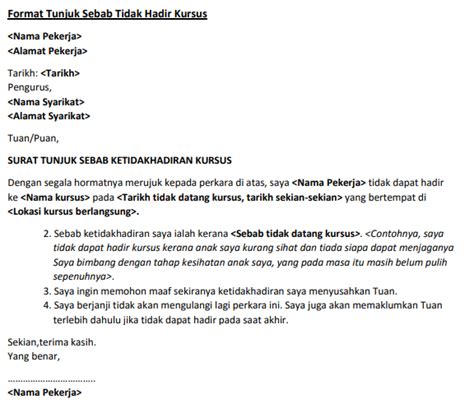 Format Tunjuk Sebab Tidak Hadir Kursus

<Nama Pekerja>
<Alamat Pekerja>

Tarikh: <Tarikh>
Pengurus,
<Nama Syarikat>
<Alamat Syarikat>

Tuan/Puan,

SURAT TUNJUK SEBAB KETIDAKHADIRAN KURSUS

Dengan segala hormatnya merujuk kepada perkara di atas, saya <Nama Pekerja> tidak dapat hadir ke <Nama kursus> pada <Tarikh tidak datang kursus, tarikh sekian-sekian> yang bertempat di <Lokasi kursus berlangsung>.

2. Sebab ketidakhadiran saya ialah kerana <Sebab tidak datang kursus>. <Contohnya, saya tidak dapat hadir kursus kerana anak saya kurang sihat dan tiada siapa dapat menjaganya Saya bimbang dengan tahap kesihatan anak saya, yang pada masa itu masih belum pulih sepenuhnya>.
3. Saya ingin memohon maaf sekiranya ketidakhadiran saya menyusahkan Tuan.
4. Saya berjanji tidak akan mengulangi lagi perkara ini. Saya juga akan memaklumkan Tuan terlebih dahulu jika tidak dapat hadir pada saat akhir.

Sekian,terima kasih.
Yang benar,

................................
<Nama Pekerja>